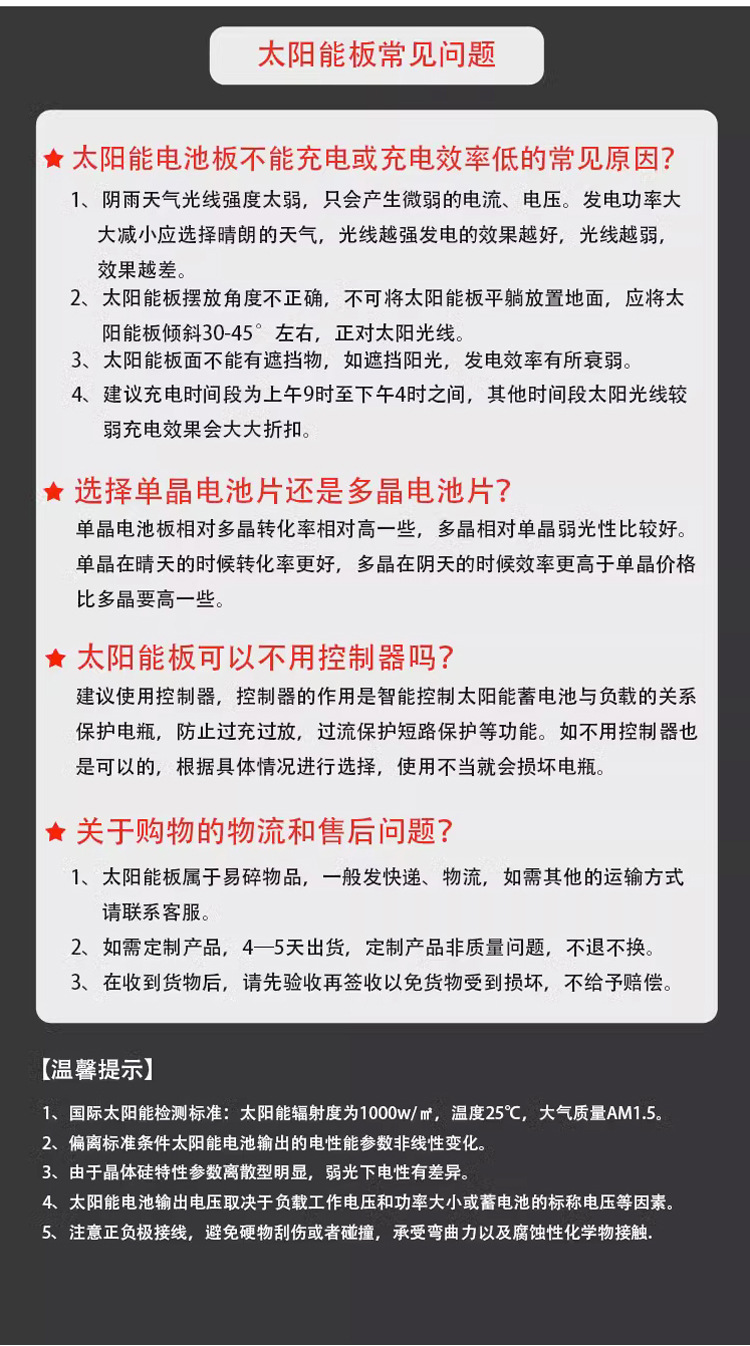 太阳能板常见问题

★ 太阳能电池板不能充电或充电效率低的常见原因?

1、阴雨天气光线强度太弱，只会产生微弱的电流、电压。发电功率大大减小应选择晴朗的天气，光线越强发电的效果越好，光线越弱，效果越差。

2、太阳能板摆放角度不正确，不可将太阳能板平躺放置地面，应将太阳能板倾斜30-45°左右，正对太阳光线。

3、太阳能板面不能有遮挡物，如遮挡阳光，发电效率有所衰弱。

4、建议充电时间段为上午9时至下午4时之间，其他时间段太阳光线较弱充电效果会大大折扣。

★ 选择单晶电池片还是多晶电池片?

单晶电池板相对多晶转化率相对高一些，多晶相对单晶弱光性比较好。单晶在晴天的时候转化率更好，多晶在阴天的时候效率更高于单晶价格比多晶要高一些。

★ 太阳能板可以不用控制器吗?

建议使用控制器，控制器的作用是智能控制太阳能蓄电池与负载的关系保护电瓶，防止过充过放，过流保护短路保护等功能。如不用控制器也是可以的，根据具体情况进行选择，使用不当就会损坏电瓶。

★ 关于购物的物流和售后问题?

1、太阳能板属于易碎物品，一般发快递、物流，如需其他的运输方式请联系客服。

2、如需定制产品，4—5天出货，定制产品非质量问题，不退不换。

3、在收到货物后，请先验收再签收以免货物受到损坏，不给予赔偿。

【温馨提示】

1、国际太阳能检测标准：太阳能辐射度为1000w/㎡，温度25℃，大气质量AM1.5。

2、偏离标准条件太阳能电池输出的电性能参数非线性变化。

3、由于晶体硅特性参数离散型明显，弱光下电性有差异。

4、太阳能电池输出电压取决于负载工作电压和功率大小或蓄电池的标称电压等因素。

5、注意正负极接线，避免硬物刮伤或者碰撞，承受弯曲力以及腐蚀性化学物接触.